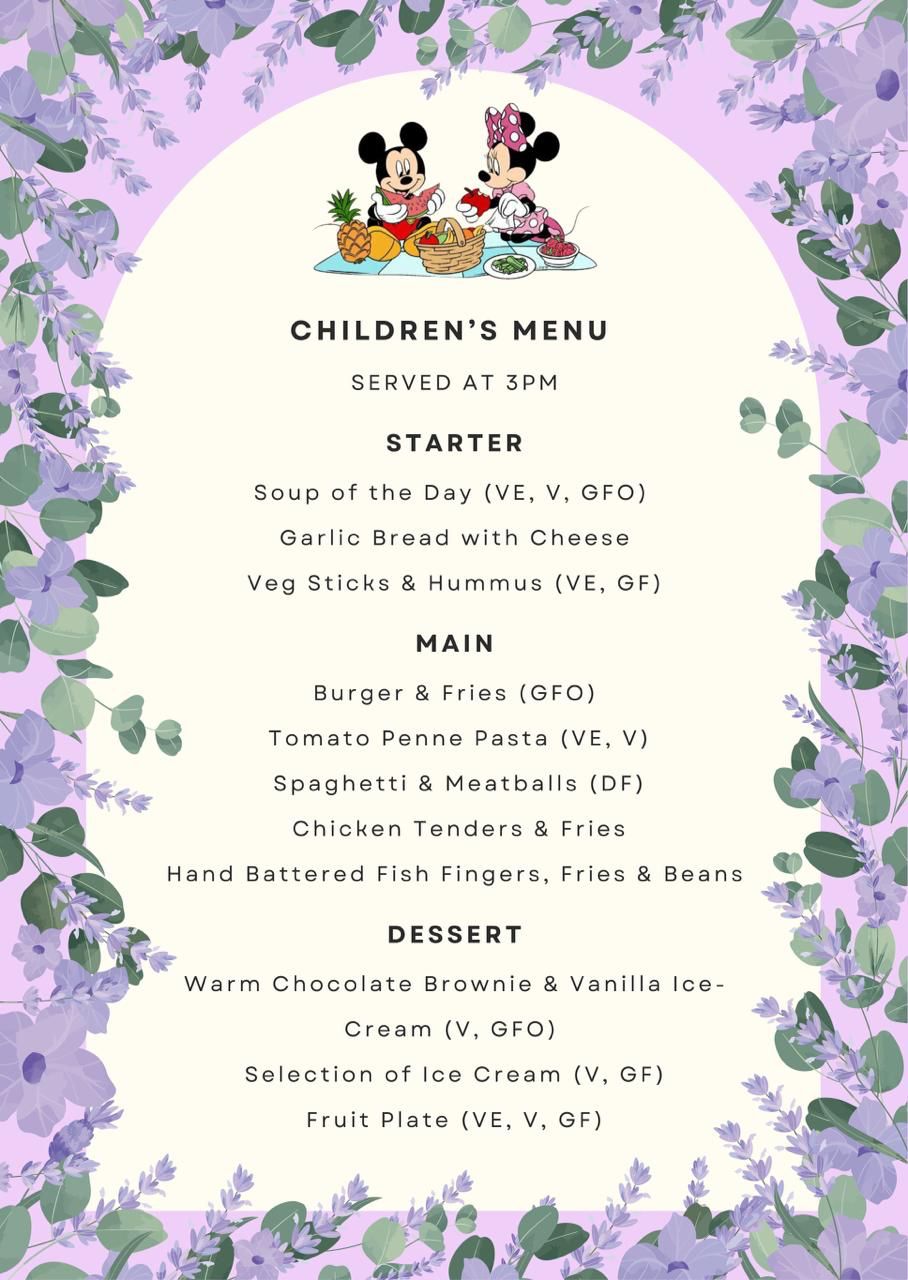 CHILDREN'S MENU

SERVED AT 3PM

STARTER

Soup of the Day (VE, V, GFO)

Garlic Bread with Cheese

Veg Sticks & Hummus (VE, GF)

MAIN

Burger & Fries (GFO)

Tomato Penne Pasta (VE, V)

Spaghetti & Meatballs (DF)

Chicken Tenders & Fries

Hand Battered Fish Fingers, Fries & Beans

DESSERT

Warm Chocolate Brownie & Vanilla Ice-Cream (V, GFO)

Selection of Ice Cream (V, GF)

Fruit Plate (VE, V, GF)